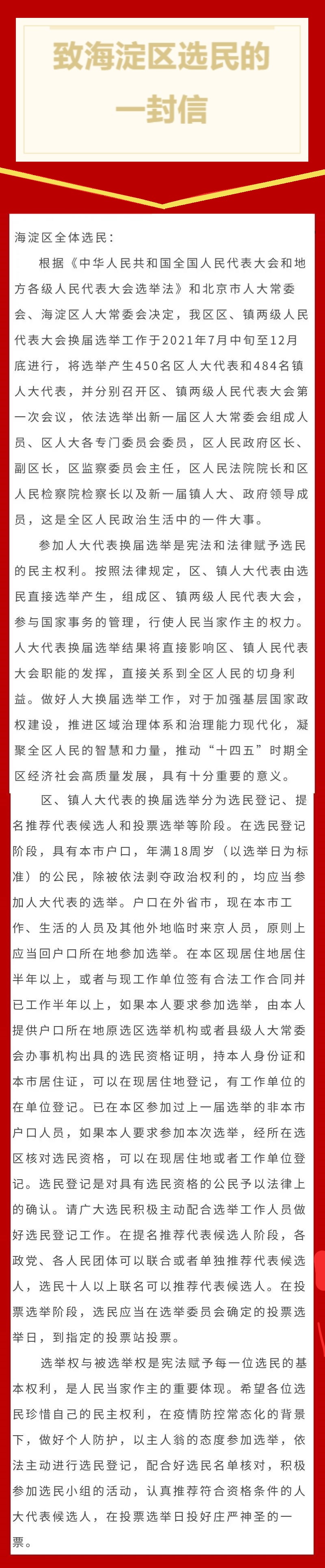 致海淀区选民的一封信

海淀区全体选民：

根据《中华人民共和国全国人民代表大会和地方各级人民代表大会选举法》和北京市人大常委会、海淀区人大常委会决定，我区区、镇两级人民代表大会换届选举工作于2021年7月中旬至12月底进行，将选举产生450名区人大代表和484名镇人大代表，并分别召开区、镇两级人民代表大会第一次会议，依法选举出新一届区人大常委会组成人员、区人大各专门委员会委员，区人民政府区长、副区长，区监察委员会主任，区人民法院院长和区人民检察院检察长以及新一届镇人大、政府领导成员，这是全区人民政治生活中的一件大事。

参加人大代表换届选举是宪法和法律赋予选民的民主权利。按照法律规定，区、镇人大代表由选民直接选举产生，组成区、镇两级人民代表大会，参与国家事务的管理，行使人民当家作主的权力。人大代表换届选举结果将直接影响区、镇人民代表大会职能的发挥，直接关系到全区人民的切身利益。做好人大换届选举工作，对于加强基层国家政权建设，推进区域治理体系和治理能力现代化，凝聚全区人民的智慧和力量，推动“十四五”时期全区经济社会高质量发展，具有十分重要的意义。

区、镇人大代表的换届选举分为选民登记、提名推荐代表候选人和投票选举等阶段。在选民登记阶段，具有本市户口，年满18周岁（以选举日为标准）的公民，除被依法剥夺政治权利的，均应当参加人大代表的选举。户口在外省市，现在本市工作、生活的人员及其他外地临时来京人员，原则上应当回户口所在地参加选举。在本区现居住地居住半年以上，或者与现工作单位签有合法工作合同并已工作半年以上，如果本人要求参加选举，由本人提供户口所在地原选区选举机构或者县级人大常委会办事机构出具的选民资格证明，持本人身份证和本市居住证，可以在现居住地登记，有工作单位的在单位登记。已在本区参加过上一届选举的非本市户口人员，如果本人要求参加本次选举，经所在选区核对选民资格，可以在现居住地或者工作单位登记。选民登记是对具有选民资格的公民予以法律上的确认。请广大选民积极主动配合选举工作人员做好选民登记工作。在提名推荐代表候选人阶段，各政党、各人民团体可以联合或者单独推荐代表候选人，选民十人以上联名可以推荐代表候选人。在投票选举阶段，选民应当在选举委员会确定的投票选举日，到指定的投票站投票。

选举权与被选举权是宪法赋予每一位选民的基本权利，是人民当家作主的重要体现。希望各位选民珍惜自己的民主权利，在疫情防控常态化的背景下，做好个人防护，以主人翁的态度参加选举，依法主动进行选民登记，配合好选民名单核对，积极参加选民小组的活动，认真推荐符合资格条件的人大代表候选人，在投票选举日投好庄严神圣的一票。